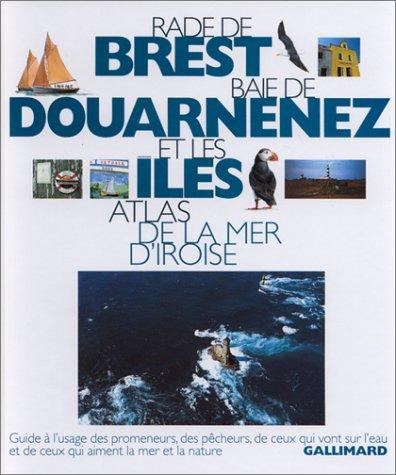 RADE DE
BREST
BAIE DE
DOUARNENEZ
ET LES
ILES
ATLAS
DE LA MER
D'IROISE

Guide à l'usage des promeneurs, des pêcheurs, de ceux qui vont sur l'eau et de ceux qui aiment la mer et la nature

GALLIMARD